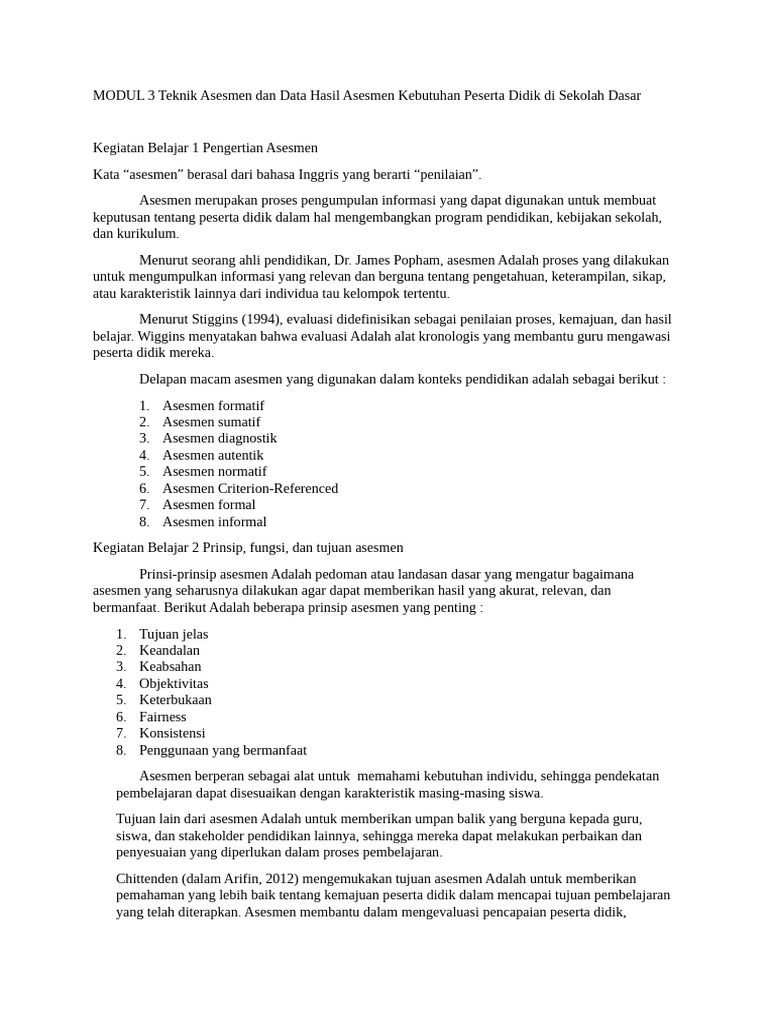 MODUL 3 Teknik Asesmen dan Data Hasil Asesmen Kebutuhan Peserta Didik di Sekolah Dasar

Kegiatan Belajar 1 Pengertian Asesmen

Kata "asesmen" berasal dari bahasa Inggris yang berarti "penilaian".

Asesmen merupakan proses pengumpulan informasi yang dapat digunakan untuk membuat keputusan tentang peserta didik dalam hal mengembangkan program pendidikan, kebijakan sekolah, dan kurikulum.

Menurut seorang ahli pendidikan, Dr. James Popham, asesmen Adalah proses yang dilakukan untuk mengumpulkan informasi yang relevan dan berguna tentang pengetahuan, keterampilan, sikap, atau karakteristik lainnya dari individua tau kelompok tertentu.

Menurut Stiggins (1994), evaluasi didefinisikan sebagai penilaian proses, kemajuan, dan hasil belajar. Wiggins menyatakan bahwa evaluasi Adalah alat kronologis yang membantu guru mengawasi peserta didik mereka.

Delapan macam asesmen yang digunakan dalam konteks pendidikan adalah sebagai berikut :

1. Asesmen formatif
2. Asesmen sumatif
3. Asesmen diagnostik
4. Asesmen autentik
5. Asesmen normatif
6. Asesmen Criterion-Referenced
7. Asesmen formal
8. Asesmen informal

Kegiatan Belajar 2 Prinsip, fungsi, dan tujuan asesmen

Prinsi-prinsip asesmen Adalah pedoman atau landasan dasar yang mengatur bagaimana asesmen yang seharusnya dilakukan agar dapat memberikan hasil yang akurat, relevan, dan bermanfaat. Berikut Adalah beberapa prinsip asesmen yang penting :

1. Tujuan jelas
2. Keandalan
3. Keabsahan
4. Objektivitas
5. Keterbukaan
6. Fairness
7. Konsistensi
8. Penggunaan yang bermanfaat

Asesmen berperan sebagai alat untuk memahami kebutuhan individu, sehingga pendekatan pembelajaran dapat disesuaikan dengan karakteristik masing-masing siswa.

Tujuan lain dari asesmen Adalah untuk memberikan umpan balik yang berguna kepada guru, siswa, dan stakeholder pendidikan lainnya, sehingga mereka dapat melakukan perbaikan dan penyesuaian yang diperlukan dalam proses pembelajaran.

Chittenden (dalam Arifin, 2012) mengemukakan tujuan asesmen Adalah untuk memberikan pemahaman yang lebih baik tentang kemajuan peserta didik dalam mencapai tujuan pembelajaran yang telah diterapkan. Asesmen membantu dalam mengevaluasi pencapaian peserta didik,